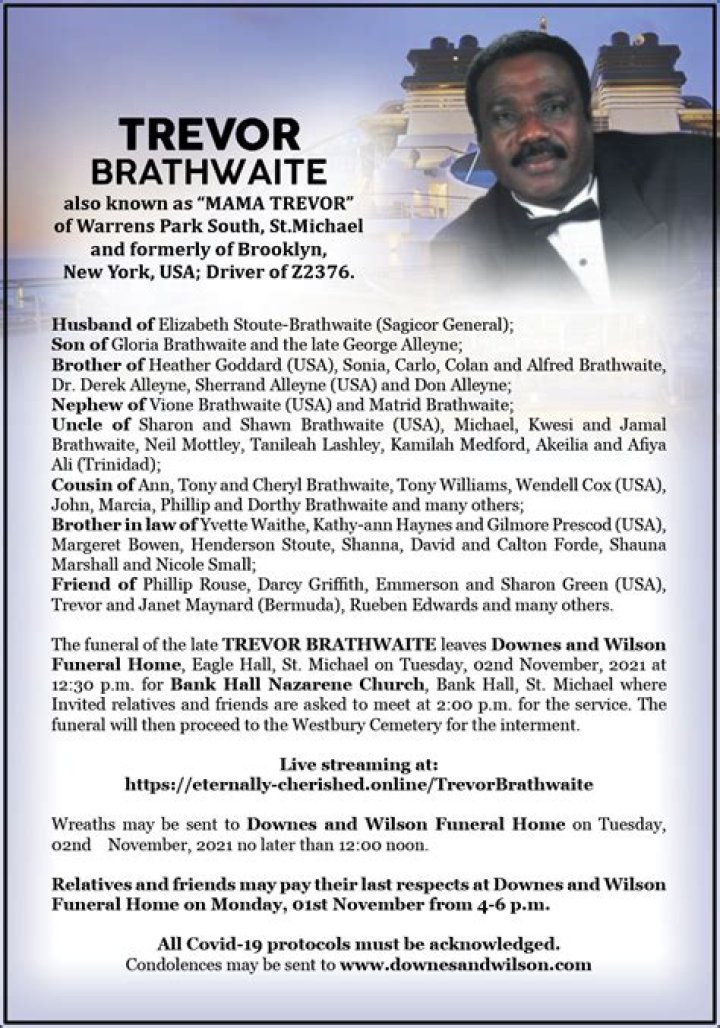 TREVOR
BRATHWAITE
also known as "MAMA TREVOR"
of Warrens Park South, St.Michael
and formerly of Brooklyn,
New York, USA; Driver of Z2376.

Husband of Elizabeth Stoute-Brathwaite (Sagicor General);
Son of Gloria Brathwaite and the late George Alleyne;
Brother of Heather Goddard (USA), Sonia, Carlo, Colan and Alfred Brathwaite, Dr. Derek Alleyne, Sherrand Alleyne (USA) and Don Alleyne;
Nephew of Vione Brathwaite (USA) and Matrid Brathwaite;
Uncle of Sharon and Shawn Brathwaite (USA), Michael, Kwesi and Jamal Brathwaite, Neil Mottley, Tanileah Lashley, Kamilah Medford, Akeilia and Afiya Ali (Trinidad);
Cousin of Ann, Tony and Cheryl Brathwaite, Tony Williams, Wendell Cox (USA), John, Marcia, Phillip and Dorthy Brathwaite and many others;
Brother in law of Yvette Waithe, Kathy-ann Haynes and Gilmore Prescod (USA), Margeret Bowen, Henderson Stoute, Shanna, David and Calton Forde, Shauna Marshall and Nicole Small;
Friend of Phillip Rouse, Darcy Griffith, Emmerson and Sharon Green (USA), Trevor and Janet Maynard (Bermuda), Rueben Edwards and many others.

The funeral of the late TREVOR BRATHWAITE leaves Downes and Wilson Funeral Home, Eagle Hall, St. Michael on Tuesday, 02nd November, 2021 at 12:30 p.m. for Bank Hall Nazarene Church, Bank Hall, St. Michael where Invited relatives and friends are asked to meet at 2:00 p.m. for the service. The funeral will then proceed to the Westbury Cemetery for the interment.

Live streaming at:
https://eternally-cherished.online/TrevorBrathwaite

Wreaths may be sent to Downes and Wilson Funeral Home on Tuesday, 02nd November, 2021 no later than 12:00 noon.

Relatives and friends may pay their last respects at Downes and Wilson Funeral Home on Monday, 01st November from 4-6 p.m.

All Covid-19 protocols must be acknowledged.
Condolences may be sent to www.downesandwilson.com